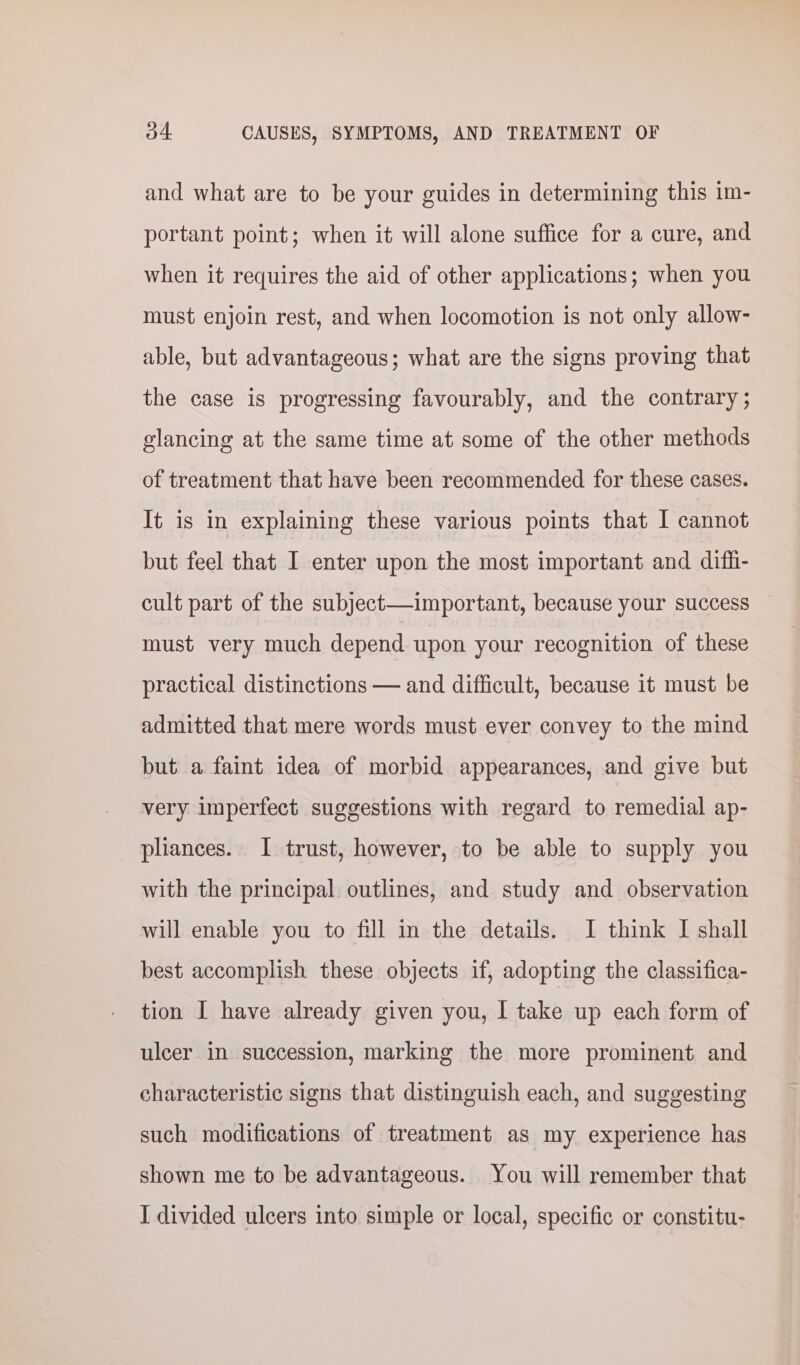 34 CAUSES, SYMPTOMS, AND TREATMENT OF

and what are to be your guides in determining this important point; when it will alone suffice for a cure, and when it requires the aid of other applications; when you must enjoin rest, and when locomotion is not only allowable, but advantageous; what are the signs proving that the case is progressing favourably, and the contrary; glancing at the same time at some of the other methods of treatment that have been recommended for these cases. It is in explaining these various points that I cannot but feel that I enter upon the most important and difficult part of the subject—important, because your success must very much depend upon your recognition of these practical distinctions — and difficult, because it must be admitted that mere words must ever convey to the mind but a faint idea of morbid appearances, and give but very imperfect suggestions with regard to remedial appliances. I trust, however, to be able to supply you with the principal outlines, and study and observation will enable you to fill in the details. I think I shall best accomplish these objects if, adopting the classification I have already given you, I take up each form of ulcer in succession, marking the more prominent and characteristic signs that distinguish each, and suggesting such modifications of treatment as my experience has shown me to be advantageous. You will remember that I divided ulcers into simple or local, specific or constitu-